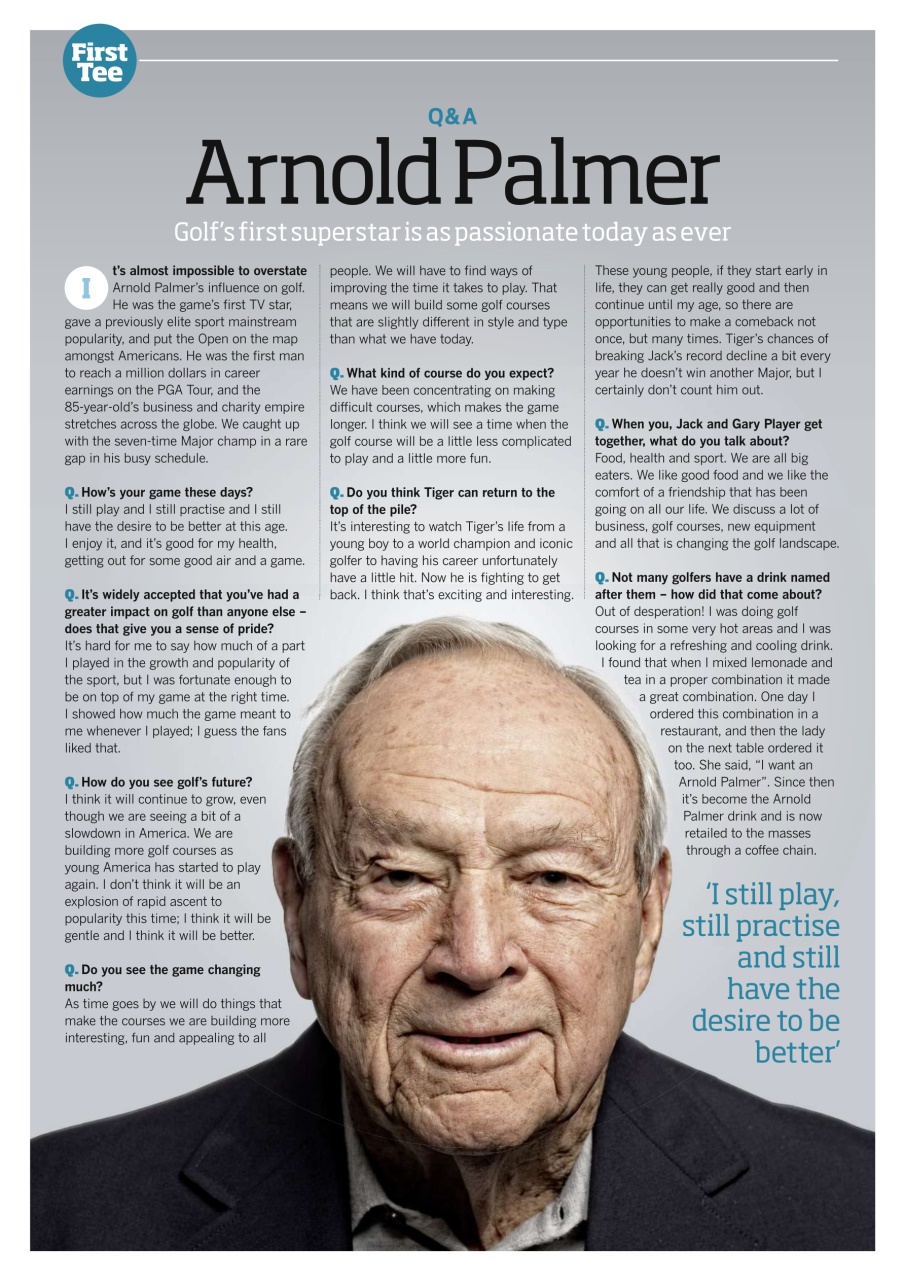 First Tee

Q&A

Arnold Palmer

Golf's first superstar is as passionate today as ever

It's almost impossible to overstate Arnold Palmer's influence on golf. He was the game's first TV star, gave a previously elite sport mainstream popularity, and put the Open on the map amongst Americans. He was the first man to reach a million dollars in career earnings on the PGA Tour, and the 85-year-old's business and charity empire stretches across the globe. We caught up with the seven-time Major champ in a rare gap in his busy schedule.

Q. How's your game these days?
I still play and I still practise and I still have the desire to be better at this age. I enjoy it, and it's good for my health, getting out for some good air and a game.

Q. It's widely accepted that you've had a greater impact on golf than anyone else – does that give you a sense of pride?
It's hard for me to say how much of a part I played in the growth and popularity of the sport, but I was fortunate enough to be on top of my game at the right time. I showed how much the game meant to me whenever I played; I guess the fans liked that.

Q. How do you see golf's future?
I think it will continue to grow, even though we are seeing a bit of a slowdown in America. We are building more golf courses as young America has started to play again. I don't think it will be an explosion of rapid ascent to popularity this time; I think it will be gentle and I think it will be better.

Q. Do you see the game changing much?
As time goes by we will do things that make the courses we are building more interesting, fun and appealing to all people. We will have to find ways of improving the time it takes to play. That means we will build some golf courses that are slightly different in style and type than what we have today.

Q. What kind of course do you expect?
We have been concentrating on making difficult courses, which makes the game longer. I think we will see a time when the golf course will be a little less complicated to play and a little more fun.

Q. Do you think Tiger can return to the top of the pile?
It's interesting to watch Tiger's life from a young boy to a world champion and iconic golfer to having his career unfortunately have a little hit. Now he is fighting to get back. I think that's exciting and interesting. These young people, if they start early in life, they can get really good and then continue until my age, so there are opportunities to make a comeback not once, but many times. Tiger's chances of breaking Jack's record decline a bit every year he doesn't win another Major, but I certainly don't count him out.

Q. When you, Jack and Gary Player get together, what do you talk about?
Food, health and sport. We are all big eaters. We like good food and we like the comfort of a friendship that has been going on all our life. We discuss a lot of business, golf courses, new equipment and all that is changing the golf landscape.

Q. Not many golfers have a drink named after them – how did that come about?
Out of desperation! I was doing golf courses in some very hot areas and I was looking for a refreshing and cooling drink. I found that when I mixed lemonade and tea in a proper combination it made a great combination. One day I ordered this combination in a restaurant, and then the lady on the next table ordered it too. She said, "I want an Arnold Palmer". Since then it's become the Arnold Palmer drink and is now retailed to the masses through a coffee chain.

'I still play, still practise and still have the desire to be better'